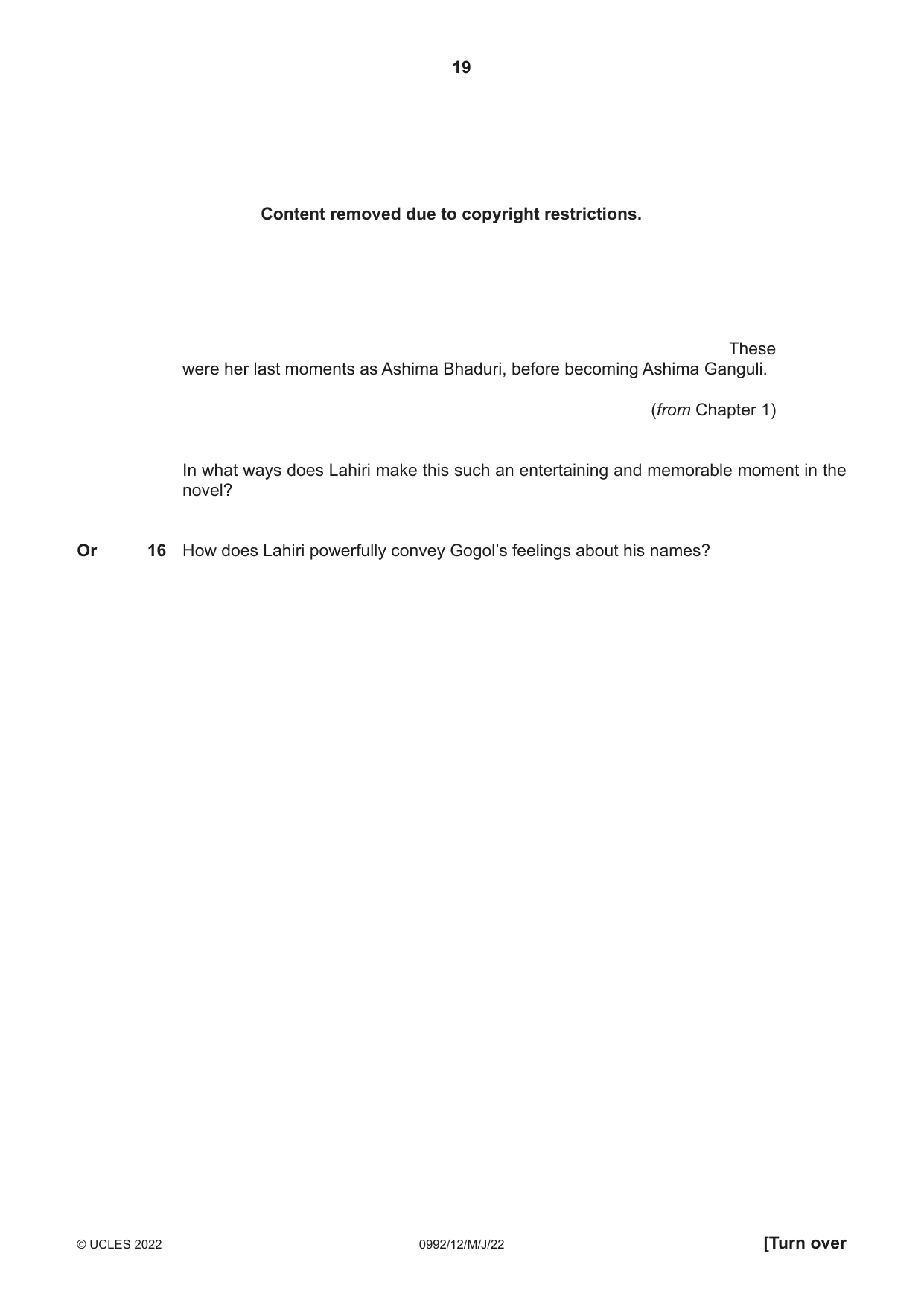 19

Content removed due to copyright restrictions.

These were her last moments as Ashima Bhaduri, before becoming Ashima Ganguli.

(from Chapter 1)

In what ways does Lahiri make this such an entertaining and memorable moment in the novel?

Or 16 How does Lahiri powerfully convey Gogol's feelings about his names?

© UCLES 2022 0992/12/M/J/22 [Turn over